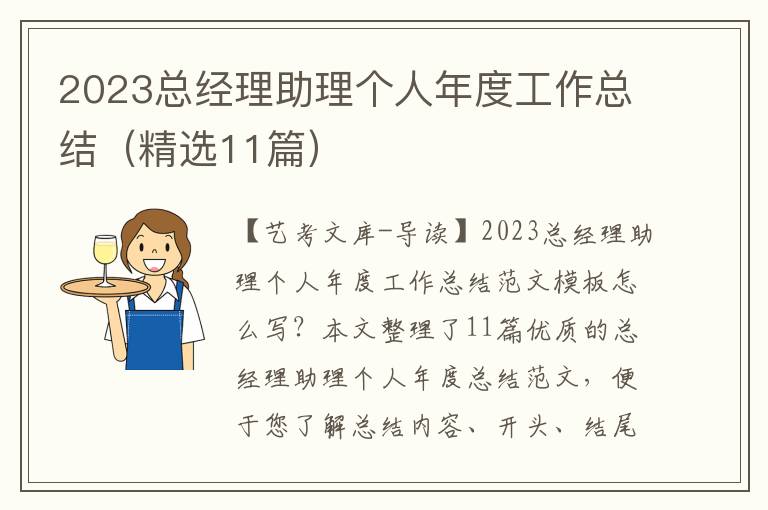 2023总经理助理个人年度工作总结（精选11篇）

【艺考文库-导读】2023总经理助理个人年度工作总结范文模板怎么写？本文整理了11篇优质的总经理助理个人年度总结范文，便于您了解总结内容、开头、结尾